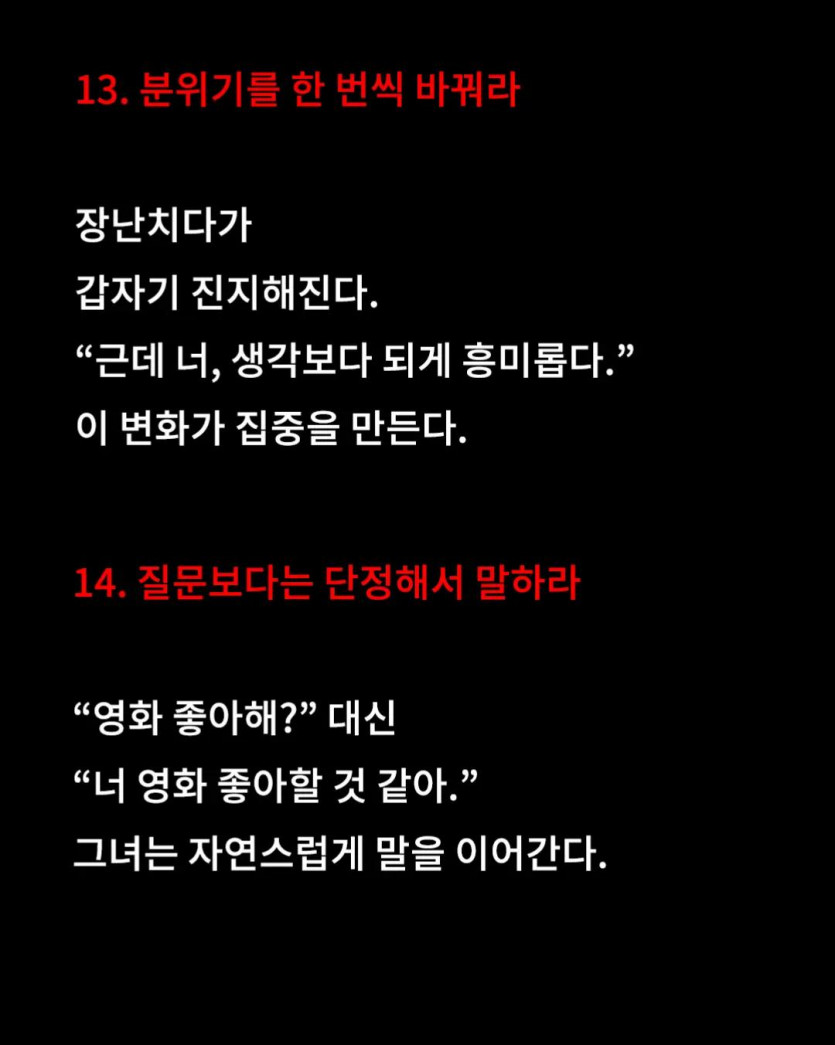 13. 분위기를 한 번씩 바꿔라

장난치다가
갑자기 진지해진다.
“근데 너, 생각보다 되게 흥미롭다.”
이 변화가 집중을 만든다.

14. 질문보다는 단정해서 말하라

“영화 좋아해?” 대신
“너 영화 좋아할 것 같아.”
그녀는 자연스럽게 말을 이어간다.